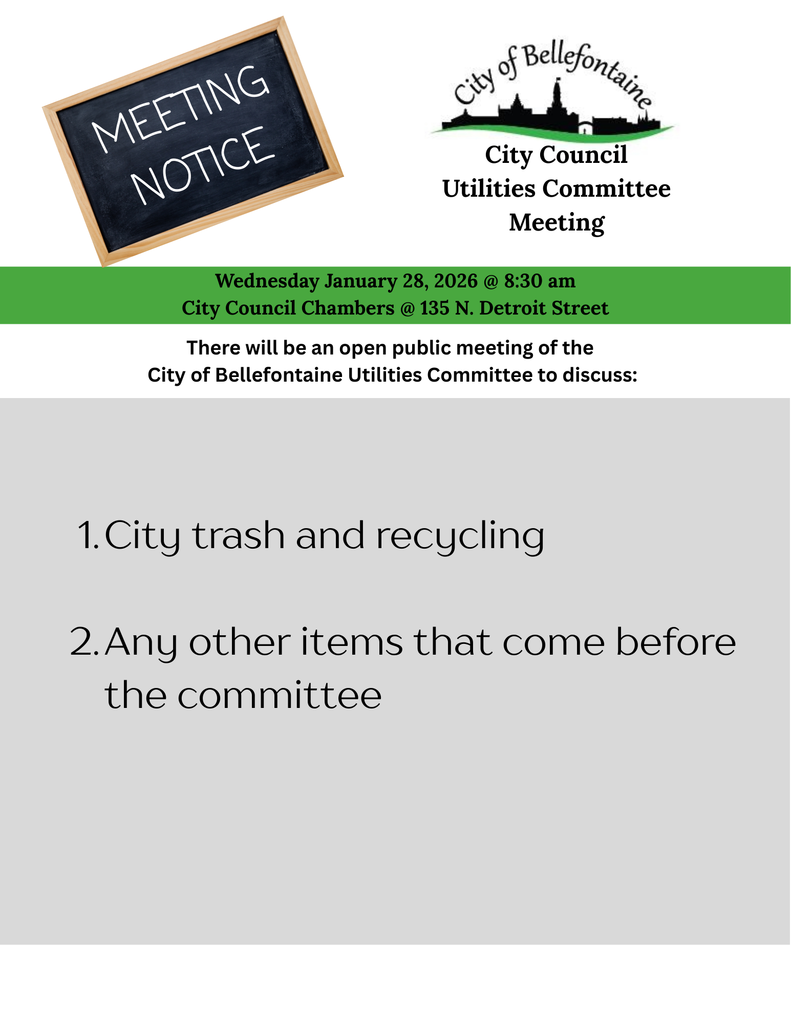 MEETING NOTICE

City of Bellefontaine

City Council
Utilities Committee
Meeting

Wednesday January 28, 2026 @ 8:30 am
City Council Chambers @ 135 N. Detroit Street

There will be an open public meeting of the City of Bellefontaine Utilities Committee to discuss:

1. City trash and recycling

2. Any other items that come before the committee